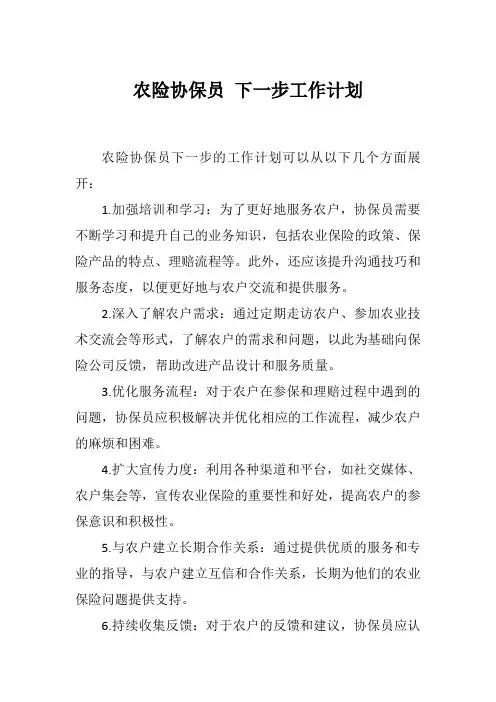 农险协保员 下一步工作计划

农险协保员下一步的工作计划可以从以下几个方面展开：

1.加强培训和学习：为了更好地服务农户，协保员需要不断学习和提升自己的业务知识，包括农业保险的政策、保险产品的特点、理赔流程等。此外，还应该提升沟通技巧和服务态度，以便更好地与农户交流和提供服务。

2.深入了解农户需求：通过定期走访农户、参加农业技术交流会等形式，了解农户的需求和问题，以此为基础向保险公司反馈，帮助改进产品设计和服务质量。

3.优化服务流程：对于农户在参保和理赔过程中遇到的问题，协保员应积极解决并优化相应的工作流程，减少农户的麻烦和困难。

4.扩大宣传力度：利用各种渠道和平台，如社交媒体、农户集会等，宣传农业保险的重要性和好处，提高农户的参保意识和积极性。

5.与农户建立长期合作关系：通过提供优质的服务和专业的指导，与农户建立互信和合作关系，长期为他们的农业保险问题提供支持。

6.持续收集反馈：对于农户的反馈和建议，协保员应认